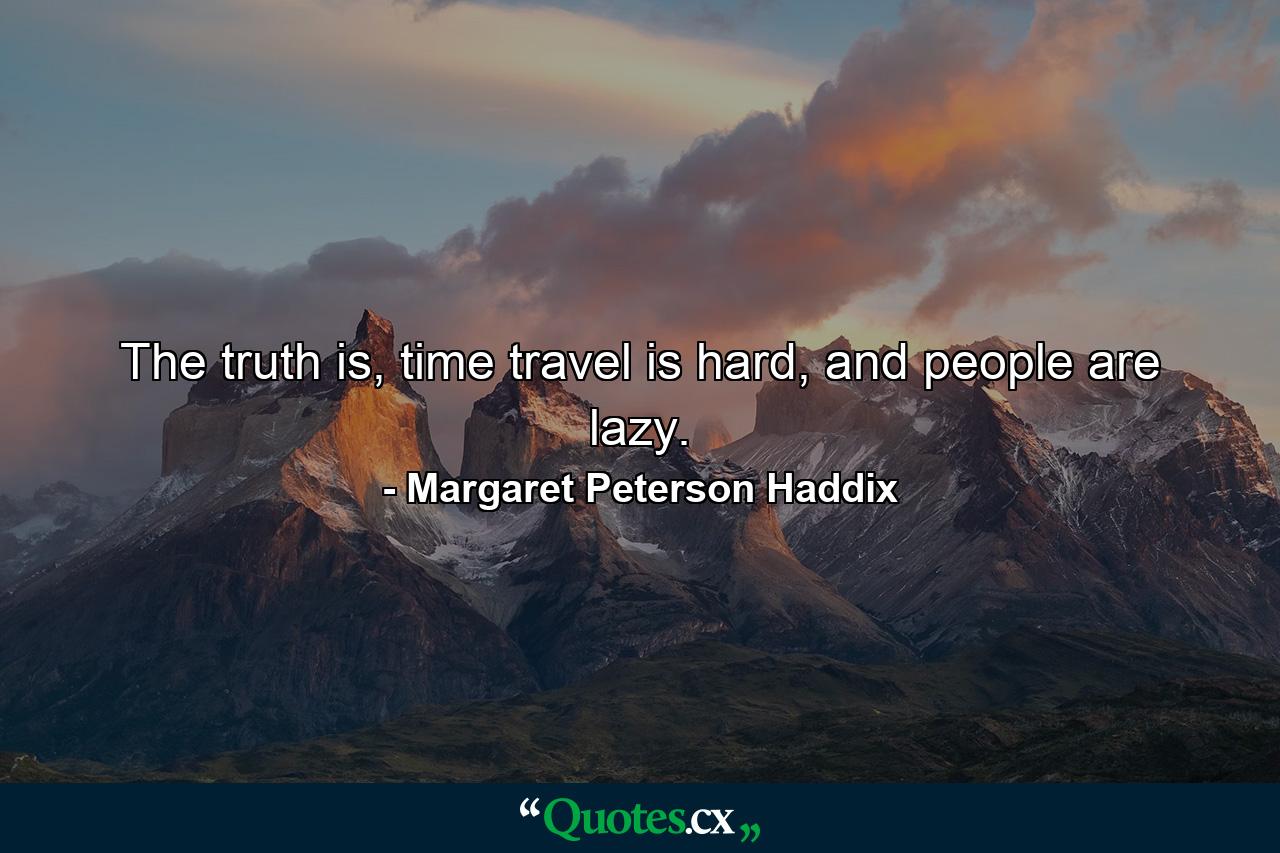 The truth is, time travel is hard, and people are lazy.

- Margaret Peterson Haddix

“Quotes.cx„